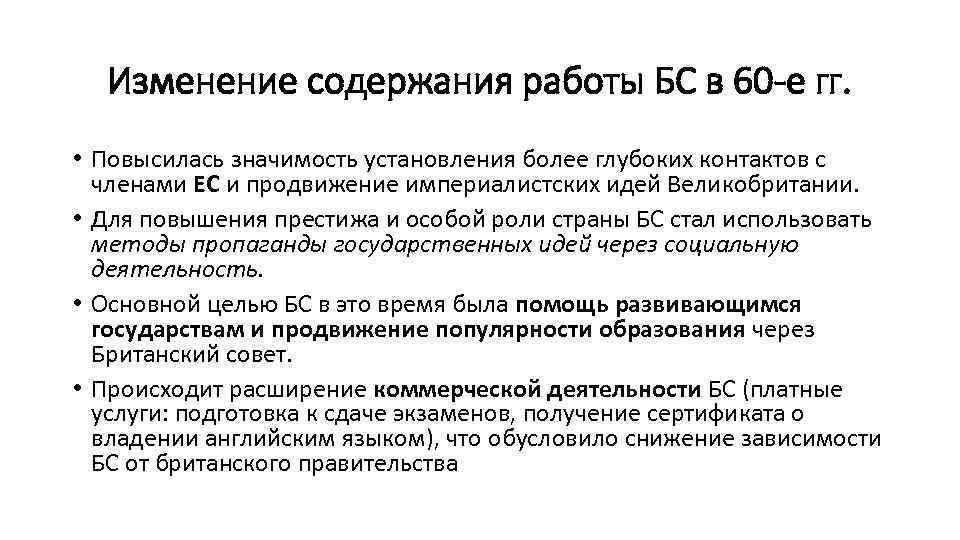 Изменение содержания работы БС в 60-е гг.

• Повысилась значимость установления более глубоких контактов с членами ЕС и продвижение империалистских идей Великобритании.
• Для повышения престижа и особой роли страны БС стал использовать методы пропаганды государственных идей через социальную деятельность.
• Основной целью БС в это время была помощь развивающимся государствам и продвижение популярности образования через Британский совет.
• Происходит расширение коммерческой деятельности БС (платные услуги: подготовка к сдаче экзаменов, получение сертификата о владении английским языком), что обусловило снижение зависимости БС от британского правительства